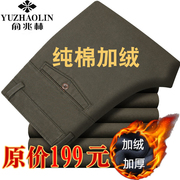 YUZHAOLIN
俞兆林

纯棉加绒

原价199元

加绒
加厚